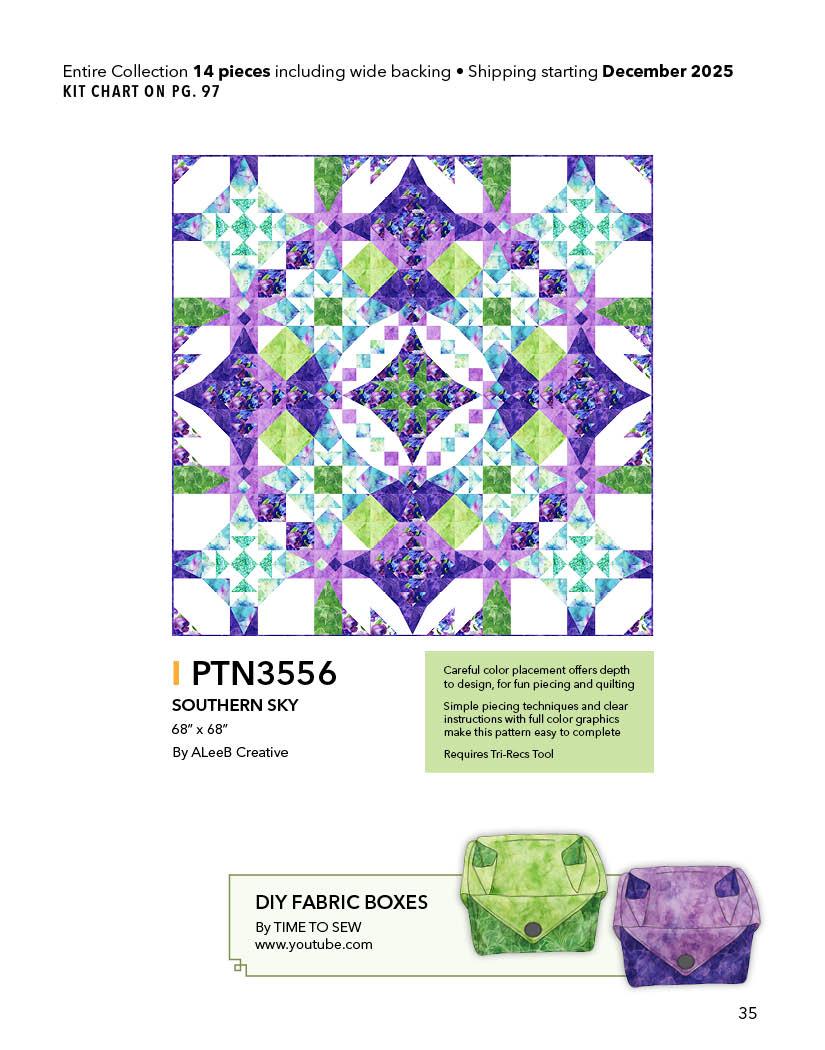 Entire Collection 14 pieces including wide backing • Shipping starting December 2025
KIT CHART ON PG. 97

PTN3556

SOUTHERN SKY

68" x 68"

By ALeeB Creative

Careful color placement offers depth to design, for fun piecing and quilting

Simple piecing techniques and clear instructions with full color graphics make this pattern easy to complete

Requires Tri-Recs Tool

DIY FABRIC BOXES

By TIME TO SEW
www.youtube.com

35